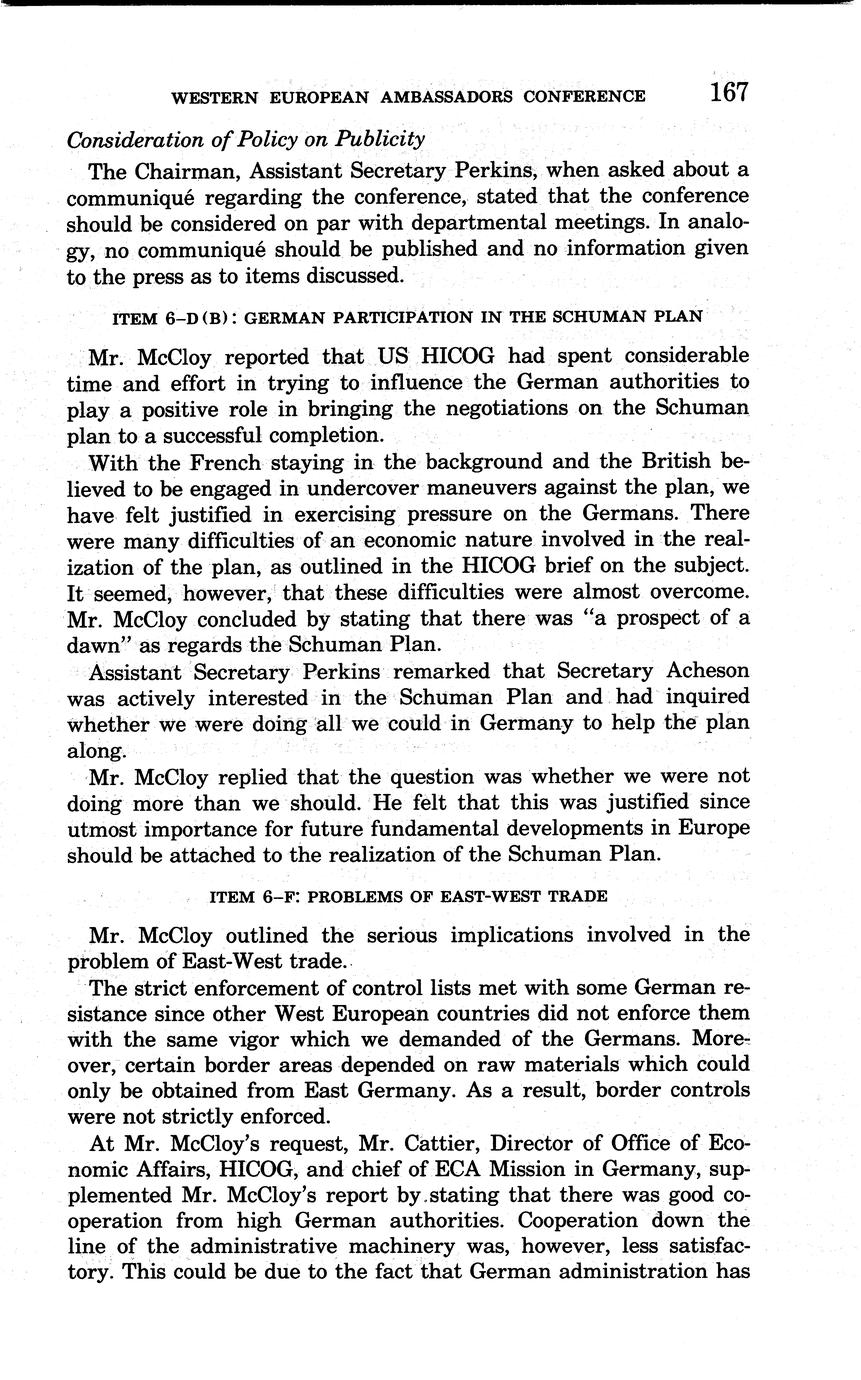 WESTERN EUROPEAN AMBASSADORS CONFERENCE 167

Consideration of Policy on Publicity

The Chairman, Assistant Secretary Perkins, when asked about a communiqué regarding the conference, stated that the conference should be considered on par with departmental meetings. In analogy, no communiqué should be published and no information given to the press as to items discussed.

ITEM 6–D (B): GERMAN PARTICIPATION IN THE SCHUMAN PLAN

Mr. McCloy reported that US HICOG had spent considerable time and effort in trying to influence the German authorities to play a positive role in bringing the negotiations on the Schuman plan to a successful completion.

With the French staying in the background and the British believed to be engaged in undercover maneuvers against the plan, we have felt justified in exercising pressure on the Germans. There were many difficulties of an economic nature involved in the realization of the plan, as outlined in the HICOG brief on the subject. It seemed, however, that these difficulties were almost overcome. Mr. McCloy concluded by stating that there was "a prospect of a dawn" as regards the Schuman Plan.

Assistant Secretary Perkins remarked that Secretary Acheson was actively interested in the Schuman Plan and had inquired whether we were doing all we could in Germany to help the plan along.

Mr. McCloy replied that the question was whether we were not doing more than we should. He felt that this was justified since utmost importance for future fundamental developments in Europe should be attached to the realization of the Schuman Plan.

ITEM 6–F: PROBLEMS OF EAST-WEST TRADE

Mr. McCloy outlined the serious implications involved in the problem of East-West trade.

The strict enforcement of control lists met with some German resistance since other West European countries did not enforce them with the same vigor which we demanded of the Germans. Moreover, certain border areas depended on raw materials which could only be obtained from East Germany. As a result, border controls were not strictly enforced.

At Mr. McCloy's request, Mr. Cattier, Director of Office of Economic Affairs, HICOG, and chief of ECA Mission in Germany, supplemented Mr. McCloy's report by stating that there was good cooperation from high German authorities. Cooperation down the line of the administrative machinery was, however, less satisfactory. This could be due to the fact that German administration has